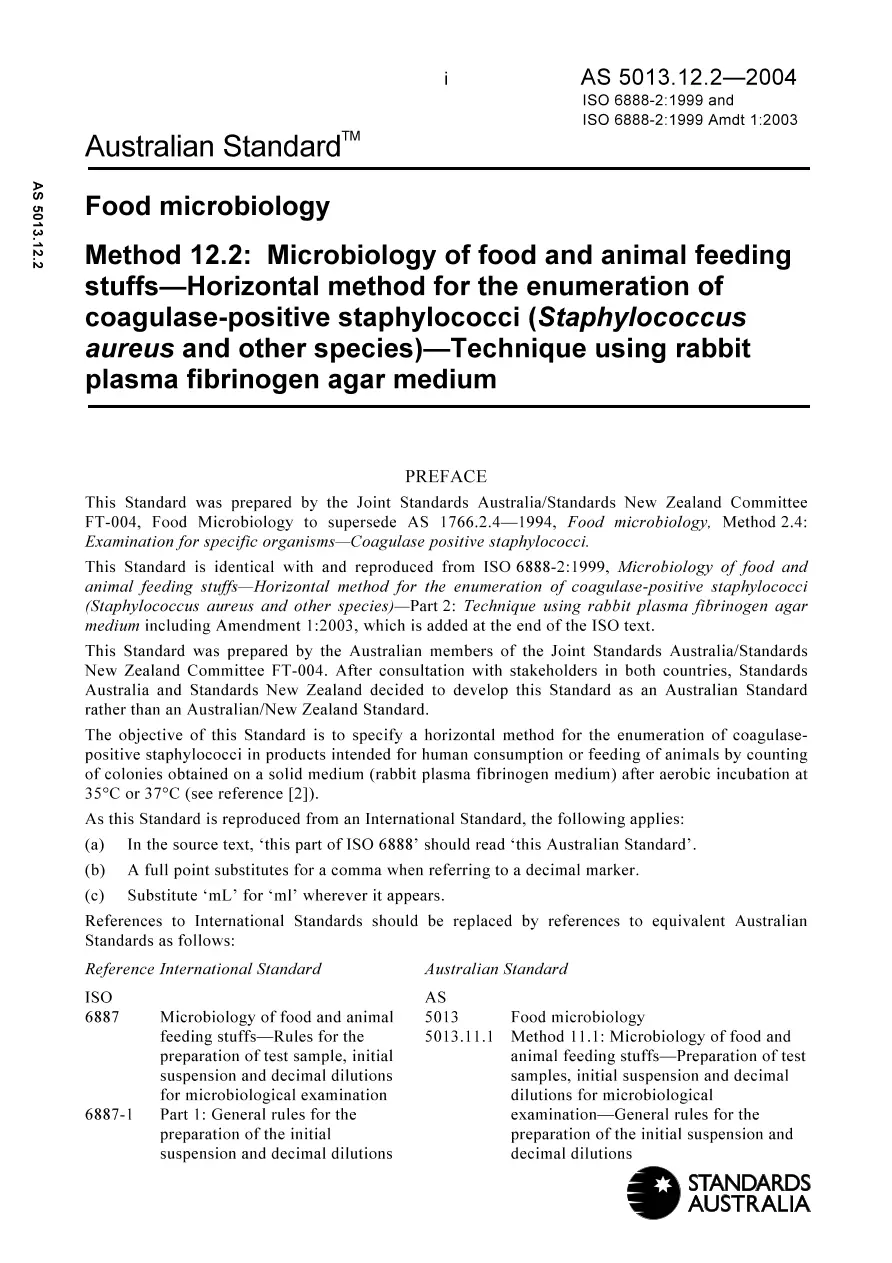 i

AS 5013.12.2—2004
ISO 6888-2:1999 and
ISO 6888-2:1999 Amdt 1:2003

Australian Standard™

AS 5013.12.2

Food microbiology

Method 12.2: Microbiology of food and animal feeding stuffs—Horizontal method for the enumeration of coagulase-positive staphylococci (Staphylococcus aureus and other species)—Technique using rabbit plasma fibrinogen agar medium

PREFACE

This Standard was prepared by the Joint Standards Australia/Standards New Zealand Committee FT-004, Food Microbiology to supersede AS 1766.2.4—1994, Food microbiology, Method 2.4: Examination for specific organisms—Coagulase positive staphylococci.

This Standard is identical with and reproduced from ISO 6888-2:1999, Microbiology of food and animal feeding stuffs—Horizontal method for the enumeration of coagulase-positive staphylococci (Staphylococcus aureus and other species)—Part 2: Technique using rabbit plasma fibrinogen agar medium including Amendment 1:2003, which is added at the end of the ISO text.

This Standard was prepared by the Australian members of the Joint Standards Australia/Standards New Zealand Committee FT-004. After consultation with stakeholders in both countries, Standards Australia and Standards New Zealand decided to develop this Standard as an Australian Standard rather than an Australian/New Zealand Standard.

The objective of this Standard is to specify a horizontal method for the enumeration of coagulase-positive staphylococci in products intended for human consumption or feeding of animals by counting of colonies obtained on a solid medium (rabbit plasma fibrinogen medium) after aerobic incubation at 35°C or 37°C (see reference [2]).

As this Standard is reproduced from an International Standard, the following applies:

(a) In the source text, 'this part of ISO 6888' should read 'this Australian Standard'.

(b) A full point substitutes for a comma when referring to a decimal marker.

(c) Substitute 'mL' for 'ml' wherever it appears.

References to International Standards should be replaced by references to equivalent Australian Standards as follows:

Reference International Standard

ISO
6887 Microbiology of food and animal feeding stuffs—Rules for the preparation of test sample, initial suspension and decimal dilutions for microbiological examination
6887-1 Part 1: General rules for the preparation of the initial suspension and decimal dilutions

Australian Standard

AS
5013 Food microbiology
5013.11.1 Method 11.1: Microbiology of food and animal feeding stuffs—Preparation of test samples, initial suspension and decimal dilutions for microbiological examination—General rules for the preparation of the initial suspension and decimal dilutions

STANDARDS AUSTRALIA